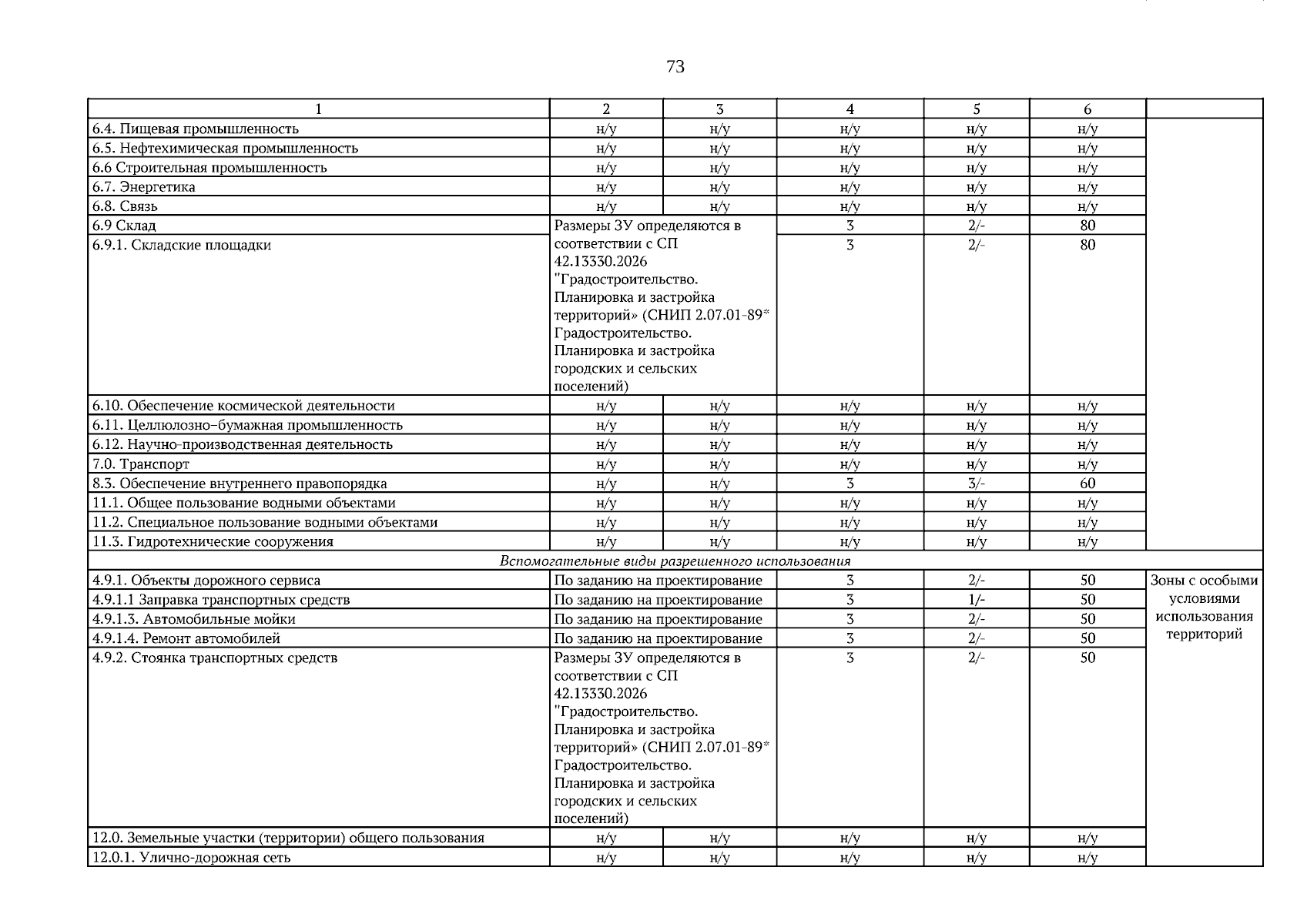 73

| 1 | 2 | 3 | 4 | 5 | 6 |  |
|---|---|---|---|---|---|---|
| 6.4. Пищевая промышленность | н/у | н/у | н/у | н/у | н/у |  |
| 6.5. Нефтехимическая промышленность | н/у | н/у | н/у | н/у | н/у |  |
| 6.6 Строительная промышленность | н/у | н/у | н/у | н/у | н/у |  |
| 6.7. Энергетика | н/у | н/у | н/у | н/у | н/у |  |
| 6.8. Связь | н/у | н/у | н/у | н/у | н/у |  |
| 6.9 Склад | Размеры ЗУ определяются в соответствии с СП 42.13330.2026 "Градостроительство. Планировка и застройка территорий» (СНИП 2.07.01-89* Градостроительство. Планировка и застройка городских и сельских поселений) |  | 3 | 2/- | 80 |  |
| 6.9.1. Складские площадки |  |  | 3 | 2/- | 80 |  |
| 6.10. Обеспечение космической деятельности | н/у | н/у | н/у | н/у | н/у |  |
| 6.11. Целлюлозно-бумажная промышленность | н/у | н/у | н/у | н/у | н/у |  |
| 6.12. Научно-производственная деятельность | н/у | н/у | н/у | н/у | н/у |  |
| 7.0. Транспорт | н/у | н/у | н/у | н/у | н/у |  |
| 8.3. Обеспечение внутреннего правопорядка | н/у | н/у | 3 | 3/- | 60 |  |
| 11.1. Общее пользование водными объектами | н/у | н/у | н/у | н/у | н/у |  |
| 11.2. Специальное пользование водными объектами | н/у | н/у | н/у | н/у | н/у |  |
| 11.3. Гидротехнические сооружения | н/у | н/у | н/у | н/у | н/у |  |
| Вспомогательные виды разрешенного использования |  |  |  |  |  |  |
| 4.9.1. Объекты дорожного сервиса | По заданию на проектирование |  | 3 | 2/- | 50 | Зоны с особыми условиями использования территорий |
| 4.9.1.1 Заправка транспортных средств | По заданию на проектирование |  | 3 | 1/- | 50 |  |
| 4.9.1.3. Автомобильные мойки | По заданию на проектирование |  | 3 | 2/- | 50 |  |
| 4.9.1.4. Ремонт автомобилей | По заданию на проектирование |  | 3 | 2/- | 50 |  |
| 4.9.2. Стоянка транспортных средств | Размеры ЗУ определяются в соответствии с СП 42.13330.2026 "Градостроительство. Планировка и застройка территорий» (СНИП 2.07.01-89* Градостроительство. Планировка и застройка городских и сельских поселений) |  | 3 | 2/- | 50 |  |
| 12.0. Земельные участки (территории) общего пользования | н/у | н/у | н/у | н/у | н/у |  |
| 12.0.1. Улично-дорожная сеть | н/у | н/у | н/у | н/у | н/у |  |